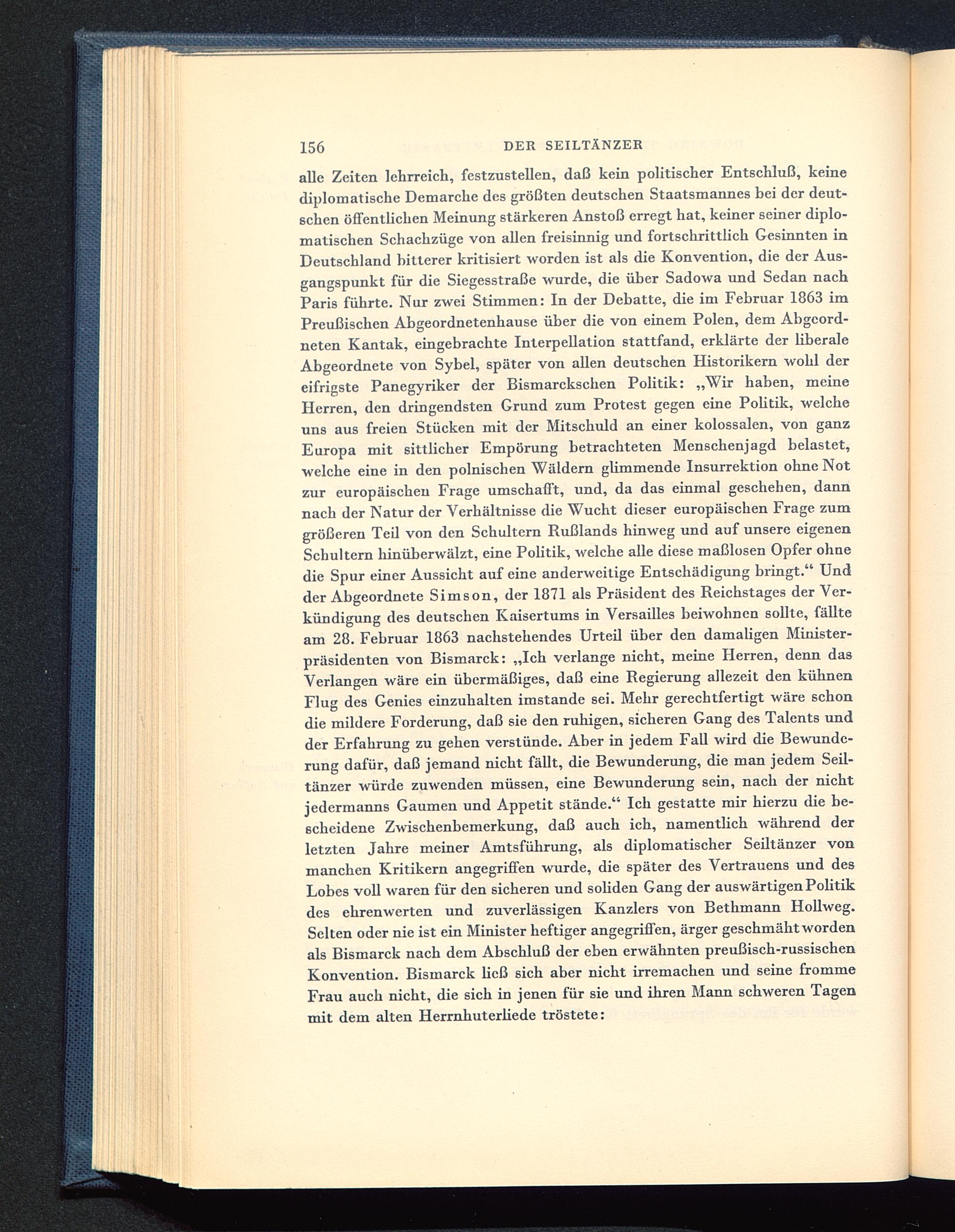 156 DER SEILTÄNZER

alle Zeiten lehrreich, festzustellen, daß kein politischer Entschluß, keine diplomatische Demarche des größten deutschen Staatsmannes bei der deutschen öffentlichen Meinung stärkeren Anstoß erregt hat, keiner seiner diplomatischen Schachzüge von allen freisinnig und fortschrittlich Gesinnten in Deutschland bitterer kritisiert worden ist als die Konvention, die der Ausgangspunkt für die Siegesstraße wurde, die über Sadowa und Sedan nach Paris führte. Nur zwei Stimmen: In der Debatte, die im Februar 1863 im Preußischen Abgeordnetenhause über die von einem Polen, dem Abgeordneten Kantak, eingebrachte Interpellation stattfand, erklärte der liberale Abgeordnete von Sybel, später von allen deutschen Historikern wohl der eifrigste Panegyriker der Bismarckschen Politik: „Wir haben, meine Herren, den dringendsten Grund zum Protest gegen eine Politik, welche uns aus freien Stücken mit der Mitschuld an einer kolossalen, von ganz Europa mit sittlicher Empörung betrachteten Menschenjagd belastet, welche eine in den polnischen Wäldern glimmende Insurrektion ohne Not zur europäischen Frage umschafft, und, da das einmal geschehen, dann nach der Natur der Verhältnisse die Wucht dieser europäischen Frage zum größeren Teil von den Schultern Rußlands hinweg und auf unsere eigenen Schultern hinüberwälzt, eine Politik, welche alle diese maßlosen Opfer ohne die Spur einer Aussicht auf eine anderweitige Entschädigung bringt.“ Und der Abgeordnete Simson, der 1871 als Präsident des Reichstages der Verkündigung des deutschen Kaisertums in Versailles beiwohnen sollte, fällte am 28. Februar 1863 nachstehendes Urteil über den damaligen Ministerpräsidenten von Bismarck: „Ich verlange nicht, meine Herren, denn das Verlangen wäre ein übermäßiges, daß eine Regierung allezeit den kühnen Flug des Genies einzuhalten imstande sei. Mehr gerechtfertigt wäre schon die mildere Forderung, daß sie den ruhigen, sicheren Gang des Talents und der Erfahrung zu gehen verstünde. Aber in jedem Fall wird die Bewunderung dafür, daß jemand nicht fällt, die Bewunderung, die man jedem Seiltänzer würde zuwenden müssen, eine Bewunderung sein, nach der nicht jedermanns Gaumen und Appetit stände.“ Ich gestatte mir hierzu die bescheidene Zwischenbemerkung, daß auch ich, namentlich während der letzten Jahre meiner Amtsführung, als diplomatischer Seiltänzer von manchen Kritikern angegriffen wurde, die später des Vertrauens und des Lobes voll waren für den sicheren und soliden Gang der auswärtigen Politik des ehrenwerten und zuverlässigen Kanzlers von Bethmann Hollweg. Selten oder nie ist ein Minister heftiger angegriffen, ärger geschmäht worden als Bismarck nach dem Abschluß der eben erwähnten preußisch-russischen Konvention. Bismarck ließ sich aber nicht irremachen und seine fromme Frau auch nicht, die sich in jenen für sie und ihren Mann schweren Tagen mit dem alten Herrnhuterliede tröstete: